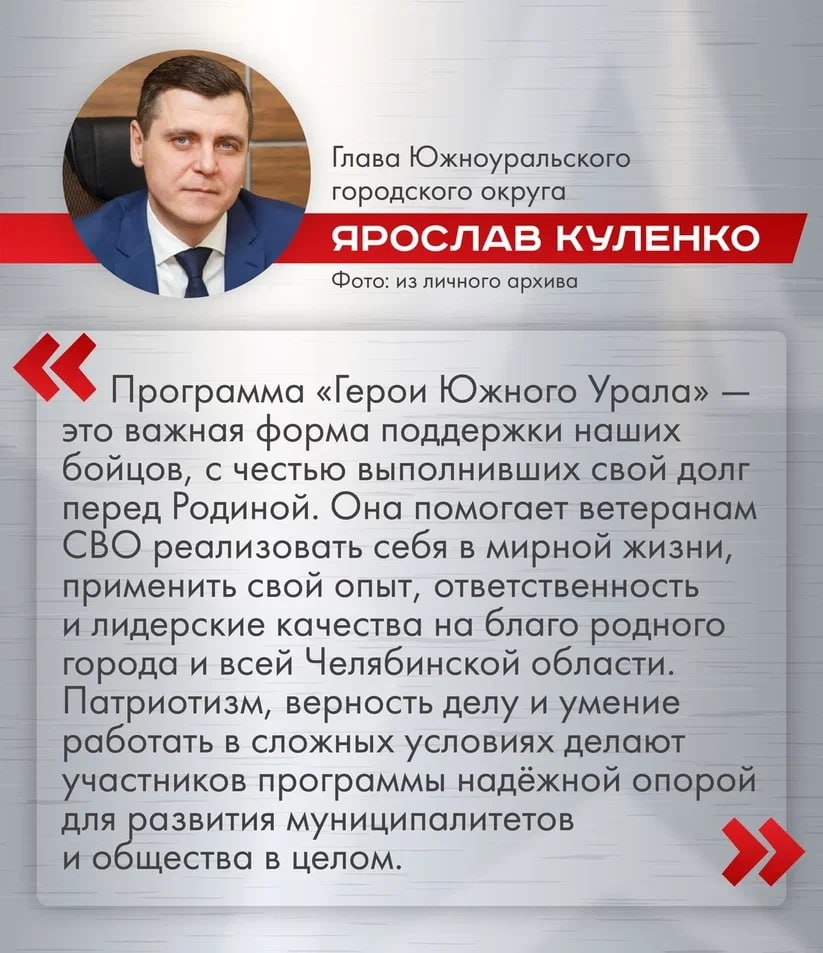 Глава Южноуральского городского округа

ЯРОСЛАВ КУЛЕНКО

Фото: из личного архива

«

Программа «Герои Южного Урала» — это важная форма поддержки наших бойцов, с честью выполнивших свой долг перед Родиной. Она помогает ветеранам СВО реализовать себя в мирной жизни, применить свой опыт, ответственность и лидерские качества на благо родного города и всей Челябинской области. Патриотизм, верность делу и умение работать в сложных условиях делают участников программы надёжной опорой для развития муниципалитетов и общества в целом.

»